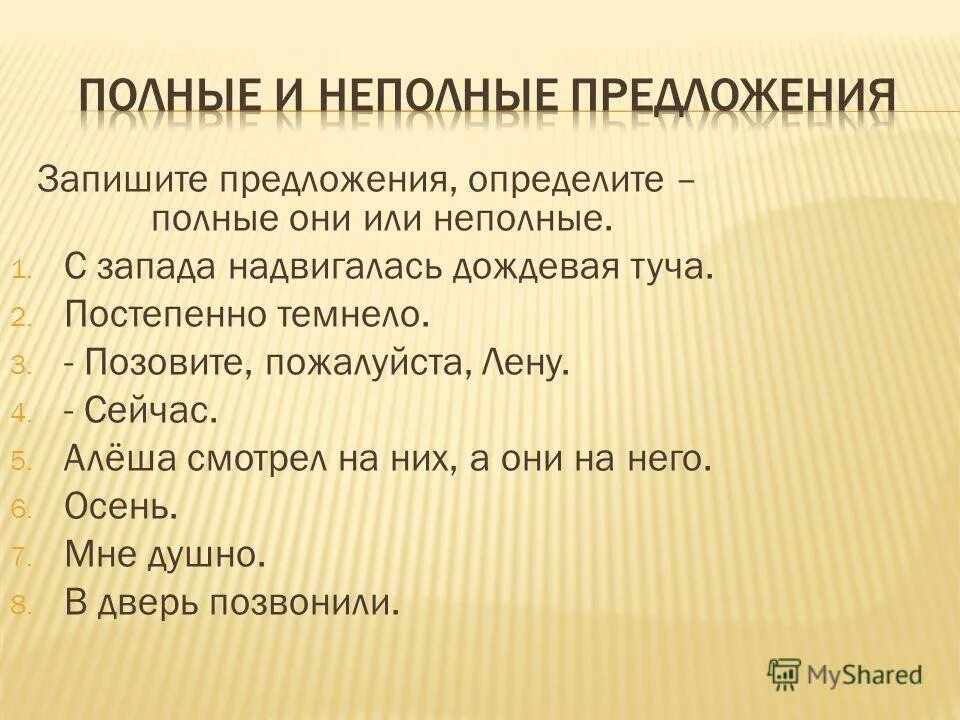 ПОЛНЫЕ И НЕПОЛНЫЕ ПРЕДЛОЖЕНИЯ

Запишите предложения, определите – полные они или неполные.

1. С запада надвигалась дождевая туча.
2. Постепенно темнело.
3. - Позовите, пожалуйста, Лену.
4. - Сейчас.
5. Алёша смотрел на них, а они на него.
6. Осень.
7. Мне душно.
8. В дверь позвонили.

MyShared